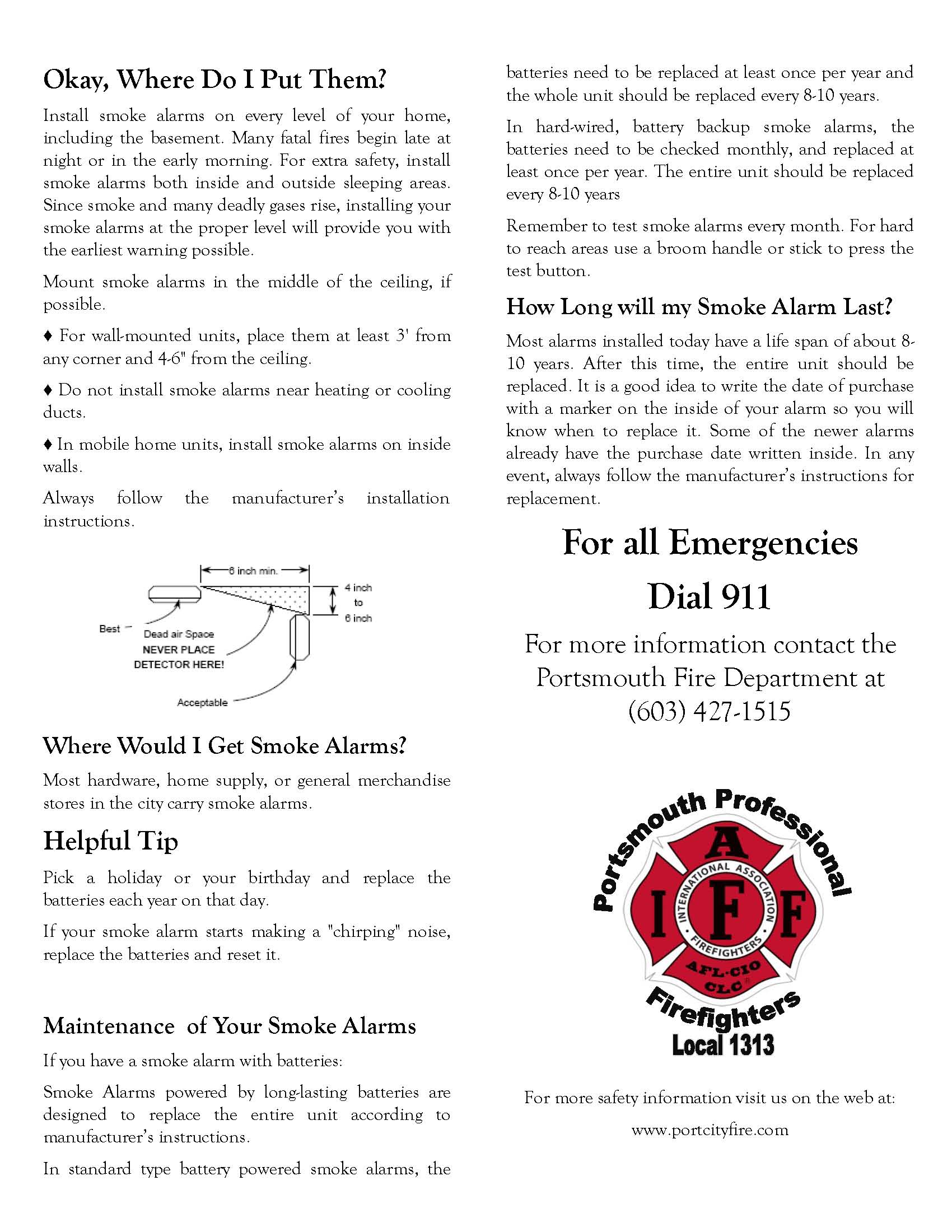 Okay, Where Do I Put Them?

Install smoke alarms on every level of your home, including the basement. Many fatal fires begin late at night or in the early morning. For extra safety, install smoke alarms both inside and outside sleeping areas. Since smoke and many deadly gases rise, installing your smoke alarms at the proper level will provide you with the earliest warning possible.

Mount smoke alarms in the middle of the ceiling, if possible.

♦ For wall-mounted units, place them at least 3' from any corner and 4-6" from the ceiling.

♦ Do not install smoke alarms near heating or cooling ducts.

♦ In mobile home units, install smoke alarms on inside walls.

Always follow the manufacturer's installation instructions.

6 inch min.
4 inch to 6 inch
Best
Dead air Space
NEVER PLACE DETECTOR HERE!
Acceptable

Where Would I Get Smoke Alarms?

Most hardware, home supply, or general merchandise stores in the city carry smoke alarms.

Helpful Tip

Pick a holiday or your birthday and replace the batteries each year on that day.

If your smoke alarm starts making a "chirping" noise, replace the batteries and reset it.

Maintenance of Your Smoke Alarms

If you have a smoke alarm with batteries:

Smoke Alarms powered by long-lasting batteries are designed to replace the entire unit according to manufacturer's instructions.

In standard type battery powered smoke alarms, the batteries need to be replaced at least once per year and the whole unit should be replaced every 8-10 years.

In hard-wired, battery backup smoke alarms, the batteries need to be checked monthly, and replaced at least once per year. The entire unit should be replaced every 8-10 years

Remember to test smoke alarms every month. For hard to reach areas use a broom handle or stick to press the test button.

How Long will my Smoke Alarm Last?

Most alarms installed today have a life span of about 8-10 years. After this time, the entire unit should be replaced. It is a good idea to write the date of purchase with a marker on the inside of your alarm so you will know when to replace it. Some of the newer alarms already have the purchase date written inside. In any event, always follow the manufacturer's instructions for replacement.

For all Emergencies

Dial 911

For more information contact the Portsmouth Fire Department at (603) 427-1515

Portsmouth Professional
A
I F F
INTERNATIONAL ASSOCIATION FIREFIGHTERS
AFL-CIO CLC
Firefighters
Local 1313

For more safety information visit us on the web at:

www.portcityfire.com